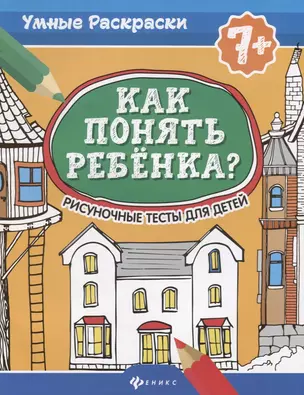 Умные Раскраски

7+

КАК ПОНЯТЬ РЕБЁНКА?

РИСУНОЧНЫЕ ТЕСТЫ ДЛЯ ДЕТЕЙ

ФЕНИКС